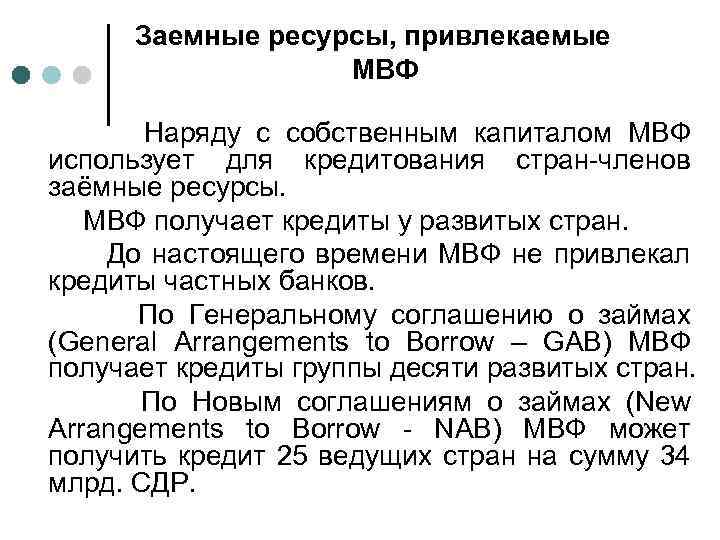 Заемные ресурсы, привлекаемые МВФ

Наряду с собственным капиталом МВФ использует для кредитования стран-членов заёмные ресурсы.

МВФ получает кредиты у развитых стран.

До настоящего времени МВФ не привлекал кредиты частных банков.

По Генеральному соглашению о займах (General Arrangements to Borrow – GAB) МВФ получает кредиты группы десяти развитых стран.

По Новым соглашениям о займах (New Arrangements to Borrow - NAB) МВФ может получить кредит 25 ведущих стран на сумму 34 млрд. СДР.